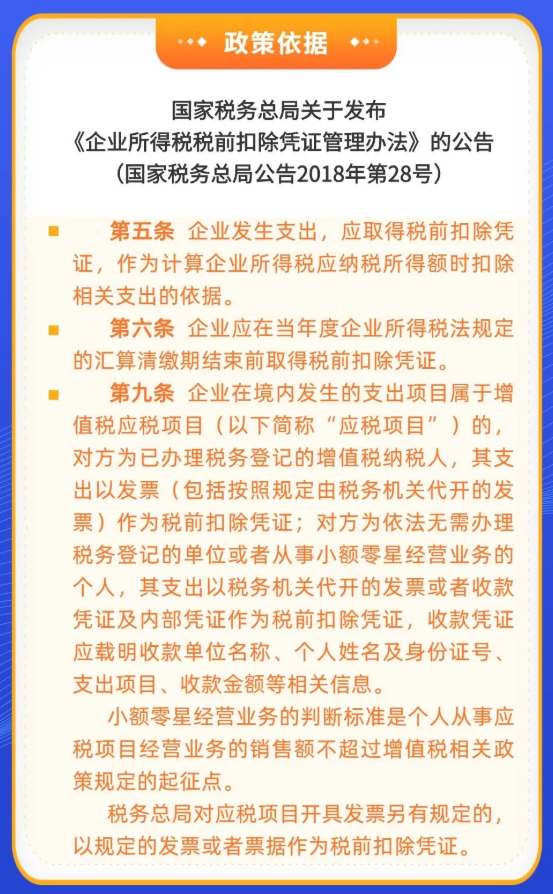 政策依据

国家税务总局关于发布
《企业所得税税前扣除凭证管理办法》的公告
（国家税务总局公告2018年第28号）

第五条 企业发生支出，应取得税前扣除凭证，作为计算企业所得税应纳税所得额时扣除相关支出的依据。

第六条 企业应在当年度企业所得税法规定的汇算清缴期结束前取得税前扣除凭证。

第九条 企业在境内发生的支出项目属于增值税应税项目（以下简称“应税项目”）的，对方为已办理税务登记的增值税纳税人，其支出以发票（包括按照规定由税务机关代开的发票）作为税前扣除凭证；对方为依法无需办理税务登记的单位或者从事小额零星经营业务的个人，其支出以税务机关代开的发票或者收款凭证及内部凭证作为税前扣除凭证，收款凭证应载明收款单位名称、个人姓名及身份证号、支出项目、收款金额等相关信息。

小额零星经营业务的判断标准是个人从事应税项目经营业务的销售额不超过增值税相关政策规定的起征点。

税务总局对应税项目开具发票另有规定的，以规定的发票或者票据作为税前扣除凭证。